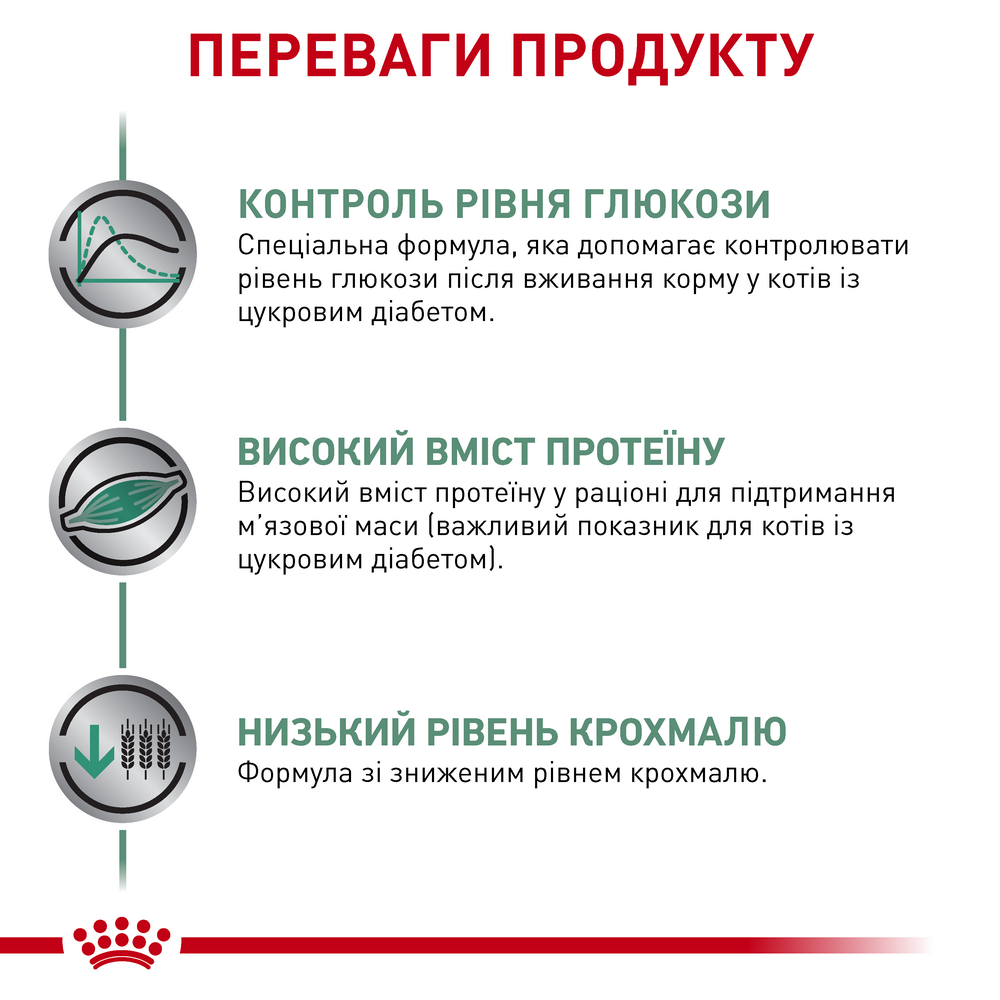 ПЕРЕВАГИ ПРОДУКТУ

КОНТРОЛЬ РІВНЯ ГЛЮКОЗИ
Спеціальна формула, яка допомагає контролювати рівень глюкози після вживання корму у котів із цукровим діабетом.

ВИСОКИЙ ВМІСТ ПРОТЕЇНУ
Високий вміст протеїну у раціоні для підтримання м'язової маси (важливий показник для котів із цукровим діабетом).

НИЗЬКИЙ РІВЕНЬ КРОХМАЛЮ
Формула зі зниженим рівнем крохмалю.